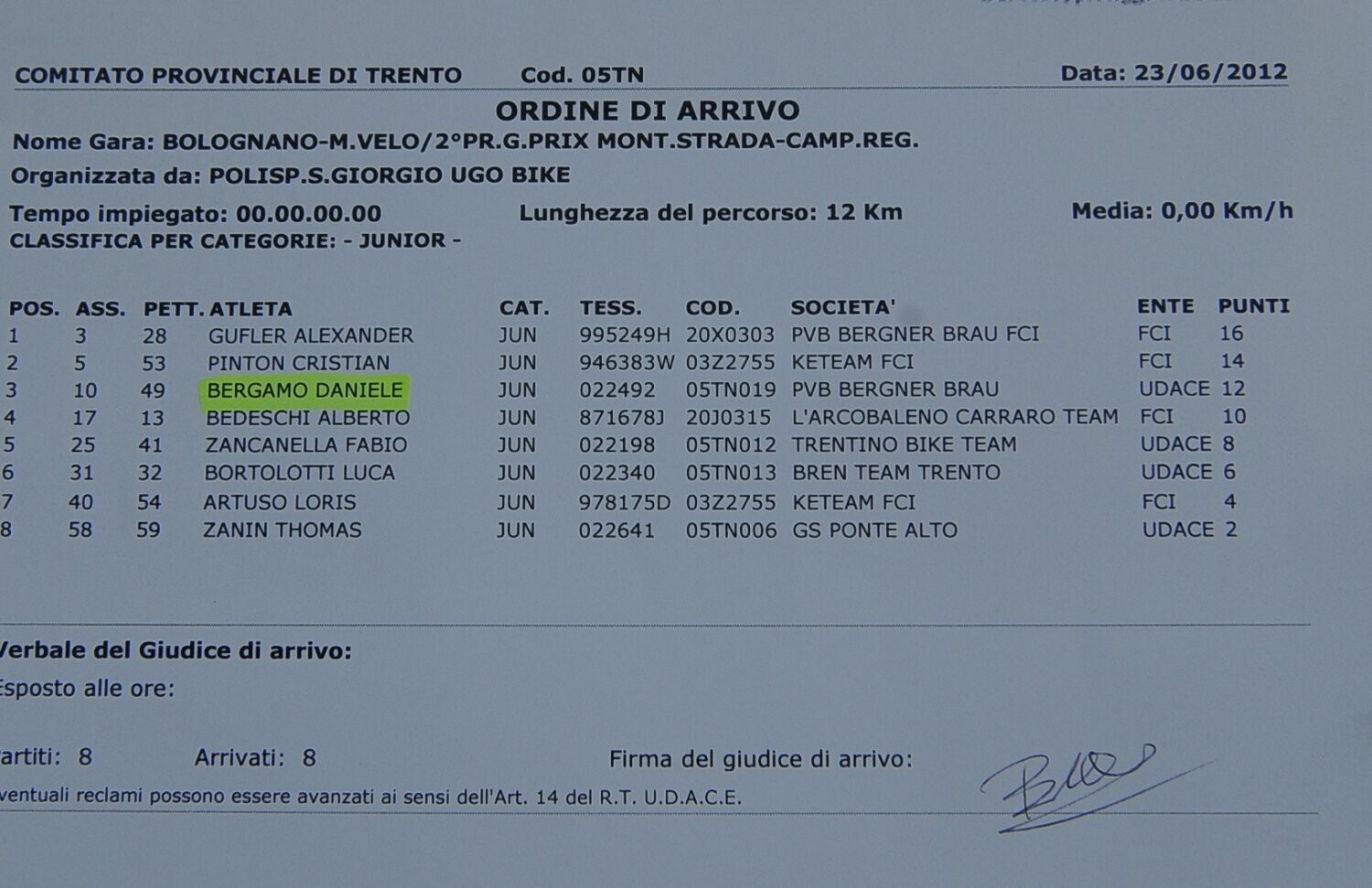 COMITATO PROVINCIALE DI TRENTO Cod. 05TN Data: 23/06/2012

ORDINE DI ARRIVO

Nome Gara: BOLOGNANO-M.VELO/2°PR.G.PRIX MONT.STRADA-CAMP.REG.

Organizzata da: POLISP.S.GIORGIO UGO BIKE

Tempo impiegato: 00.00.00.00 Lunghezza del percorso: 12 Km Media: 0,00 Km/h

CLASSIFICA PER CATEGORIE: - JUNIOR -

| POS. | ASS. | PETT. | ATLETA | CAT. | TESS. | COD. | SOCIETA' | ENTE | PUNTI |
|---|---|---|---|---|---|---|---|---|---|
| 1 | 3 | 28 | GUFLER ALEXANDER | JUN | 995249H | 20X0303 | PVB BERGNER BRAU FCI | FCI | 16 |
| 2 | 5 | 53 | PINTON CRISTIAN | JUN | 946383W | 03Z2755 | KETEAM FCI | FCI | 14 |
| 3 | 10 | 49 | BERGAMO DANIELE | JUN | 022492 | 05TN019 | PVB BERGNER BRAU | UDACE | 12 |
| 4 | 17 | 13 | BEDESCHI ALBERTO | JUN | 871678J | 20J0315 | L'ARCOBALENO CARRARO TEAM | FCI | 10 |
| 5 | 25 | 41 | ZANCANELLA FABIO | JUN | 022198 | 05TN012 | TRENTINO BIKE TEAM | UDACE | 8 |
| 6 | 31 | 32 | BORTOLOTTI LUCA | JUN | 022340 | 05TN013 | BREN TEAM TRENTO | UDACE | 6 |
| 7 | 40 | 54 | ARTUSO LORIS | JUN | 978175D | 03Z2755 | KETEAM FCI | FCI | 4 |
| 8 | 58 | 59 | ZANIN THOMAS | JUN | 022641 | 05TN006 | GS PONTE ALTO | UDACE | 2 |

Verbale del Giudice di arrivo:

Esposto alle ore:

artiti: 8 Arrivati: 8 Firma del giudice di arrivo:

ventuali reclami possono essere avanzati ai sensi dell'Art. 14 del R.T. U.D.A.C.E.